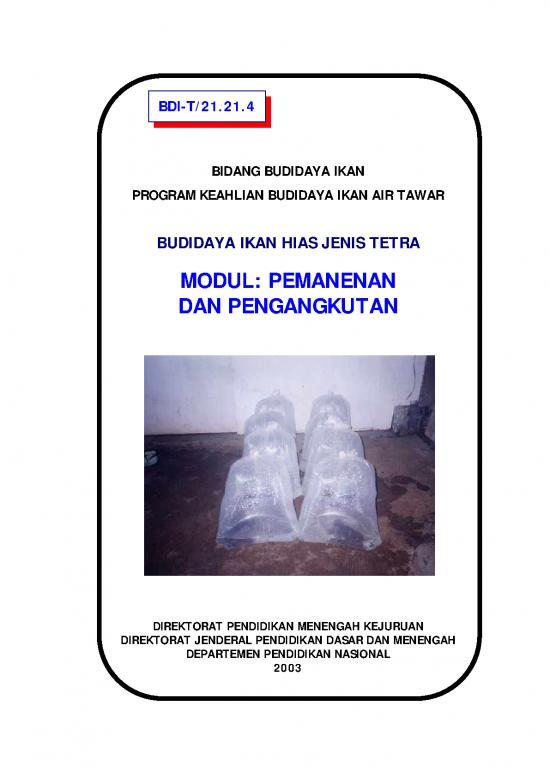 BDI-T/21.21.4

BIDANG BUDIDAYA IKAN
PROGRAM KEAHLIAN BUDIDAYA IKAN AIR TAWAR

BUDIDAYA IKAN HIAS JENIS TETRA

MODUL: PEMANENAN DAN PENGANGKUTAN

DIREKTORAT PENDIDIKAN MENENGAH KEJURUAN
DIREKTORAT JENDERAL PENDIDIKAN DASAR DAN MENENGAH
DEPARTEMEN PENDIDIKAN NASIONAL
2003